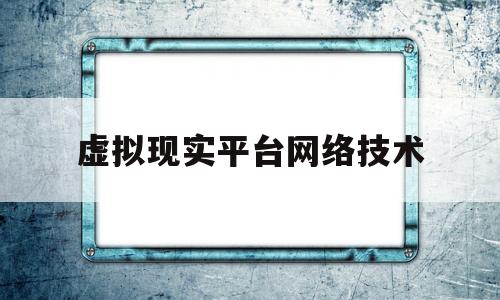 虚拟现实平台网络技术